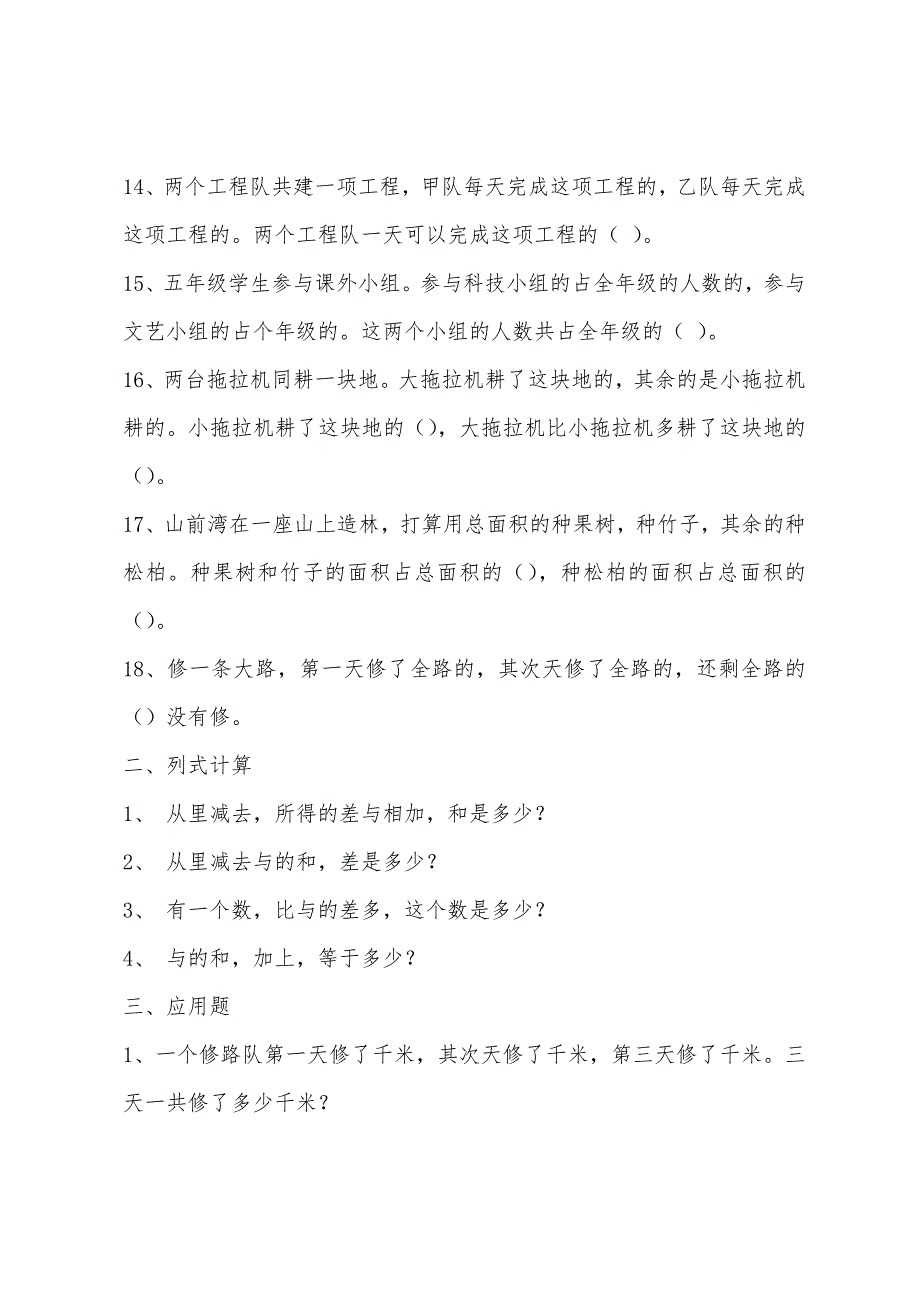 14、两个工程队共建一项工程，甲队每天完成这项工程的，乙队每天完成这项工程的。两个工程队一天可以完成这项工程的（ ）。

15、五年级学生参与课外小组。参与科技小组的占全年级的人数的，参与文艺小组的占个年级的。这两个小组的人数共占全年级的（ ）。

16、两台拖拉机同耕一块地。大拖拉机耕了这块地的，其余的是小拖拉机耕的。小拖拉机耕了这块地的（），大拖拉机比小拖拉机多耕了这块地的（）。

17、山前湾在一座山上造林，打算用总面积的种果树，种竹子，其余的种松柏。种果树和竹子的面积占总面积的（），种松柏的面积占总面积的（）。

18、修一条大路，第一天修了全路的，其次天修了全路的，还剩全路的（）没有修。

二、列式计算

1、 从里减去，所得的差与相加，和是多少？

2、 从里减去与的和，差是多少？

3、 有一个数，比与的差多，这个数是多少？

4、 与的和，加上，等于多少？

三、应用题

1、一个修路队第一天修了千米，其次天修了千米，第三天修了千米。三天一共修了多少千米？